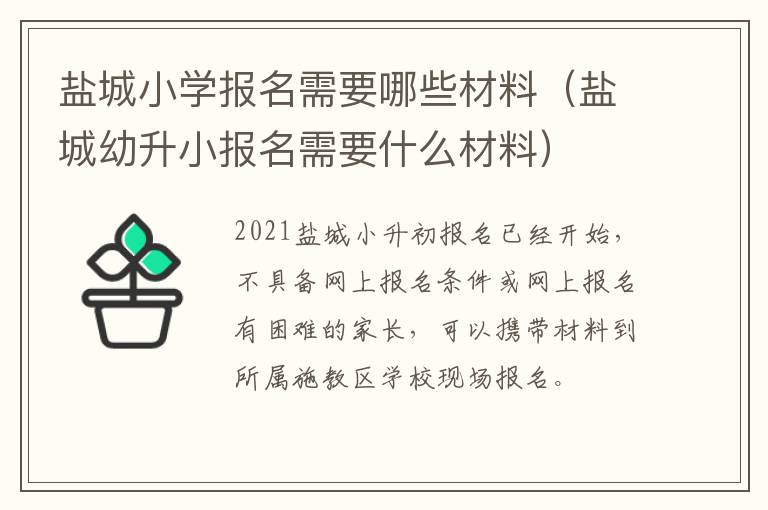 盐城小学报名需要哪些材料（盐城幼升小报名需要什么材料）

2021盐城小升初报名已经开始，不具备网上报名条件或网上报名有困难的家长，可以携带材料到所属施教区学校现场报名。